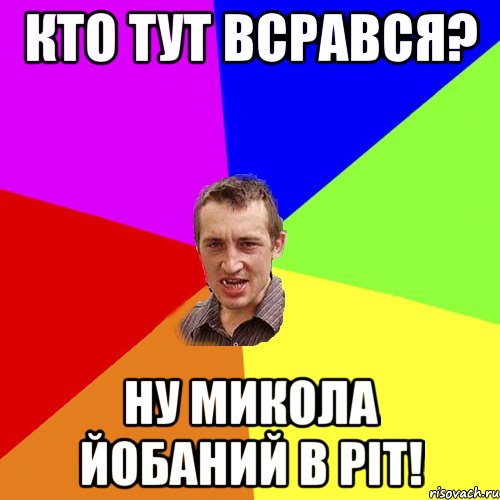 КТО ТУТ ВСРАВСЯ?

НУ МИКОЛА ЙОБАНИЙ В РІТ!

risovach.ru